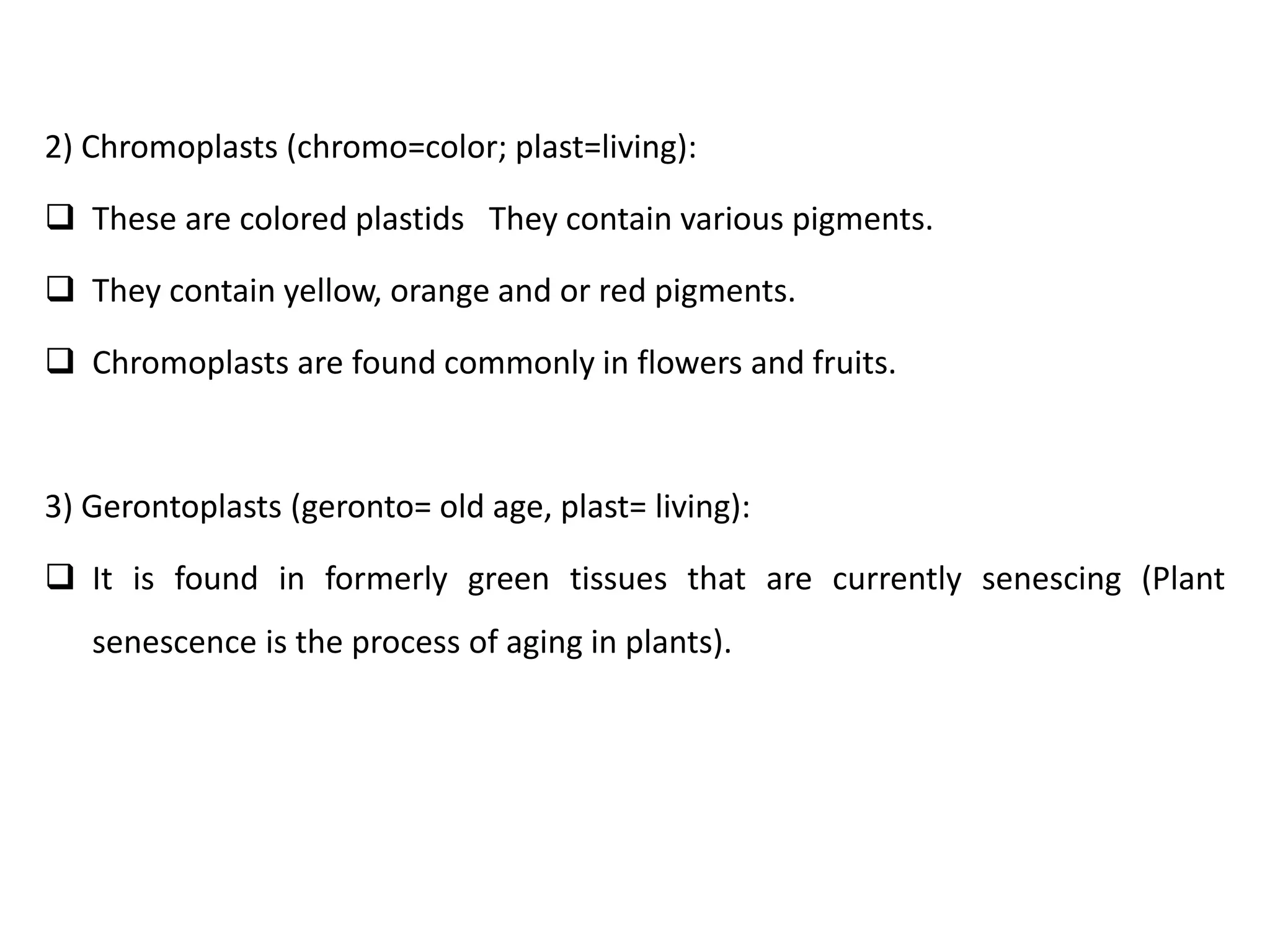 2) Chromoplasts (chromo=color; plast=living):

❑ These are colored plastids They contain various pigments.

❑ They contain yellow, orange and or red pigments.

❑ Chromoplasts are found commonly in flowers and fruits.

3) Gerontoplasts (geronto= old age, plast= living):

❑ It is found in formerly green tissues that are currently senescing (Plant senescence is the process of aging in plants).